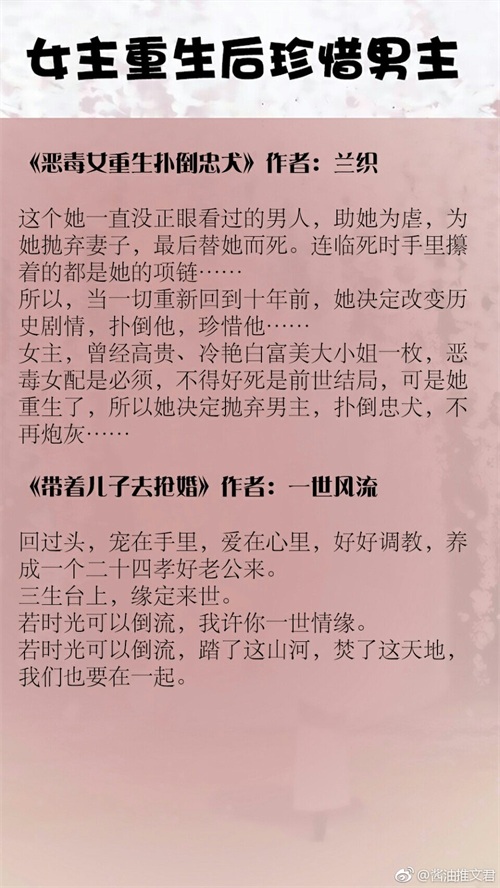 女主重生后珍惜男主

《恶毒女重生扑倒忠犬》作者：兰织

这个她一直没正眼看过的男人，助她为虐，为她抛弃妻子，最后替她而死。连临死时手里攥着的都是她的项链……
所以，当一切重新回到十年前，她决定改变历史剧情，扑倒他，珍惜他……
女主，曾经高贵、冷艳白富美大小姐一枚，恶毒女配是必须，不得好死是前世结局，可是她重生了，所以她决定抛弃男主，扑倒忠犬，不再炮灰……

《带着儿子去抢婚》作者：一世风流

回过头，宠在手里，爱在心里，好好调教，养成一个二十四孝好老公来。
三生台上，缘定来世。
若时光可以倒流，我许你一世情缘。
若时光可以倒流，踏了这山河，焚了这天地，我们也要在一起。

@酱油推文君